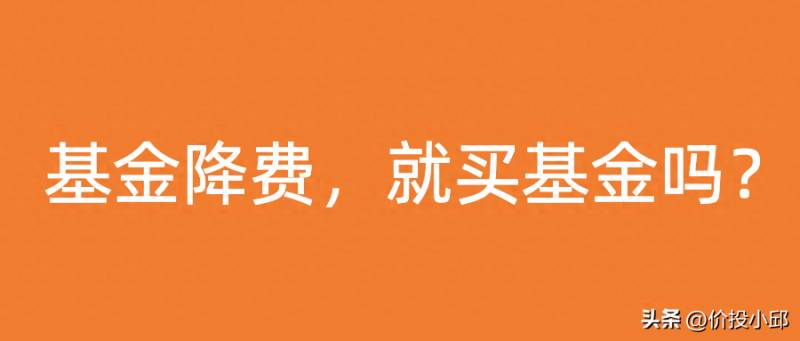 基金降费，就买基金吗？

头条 @价投小邱